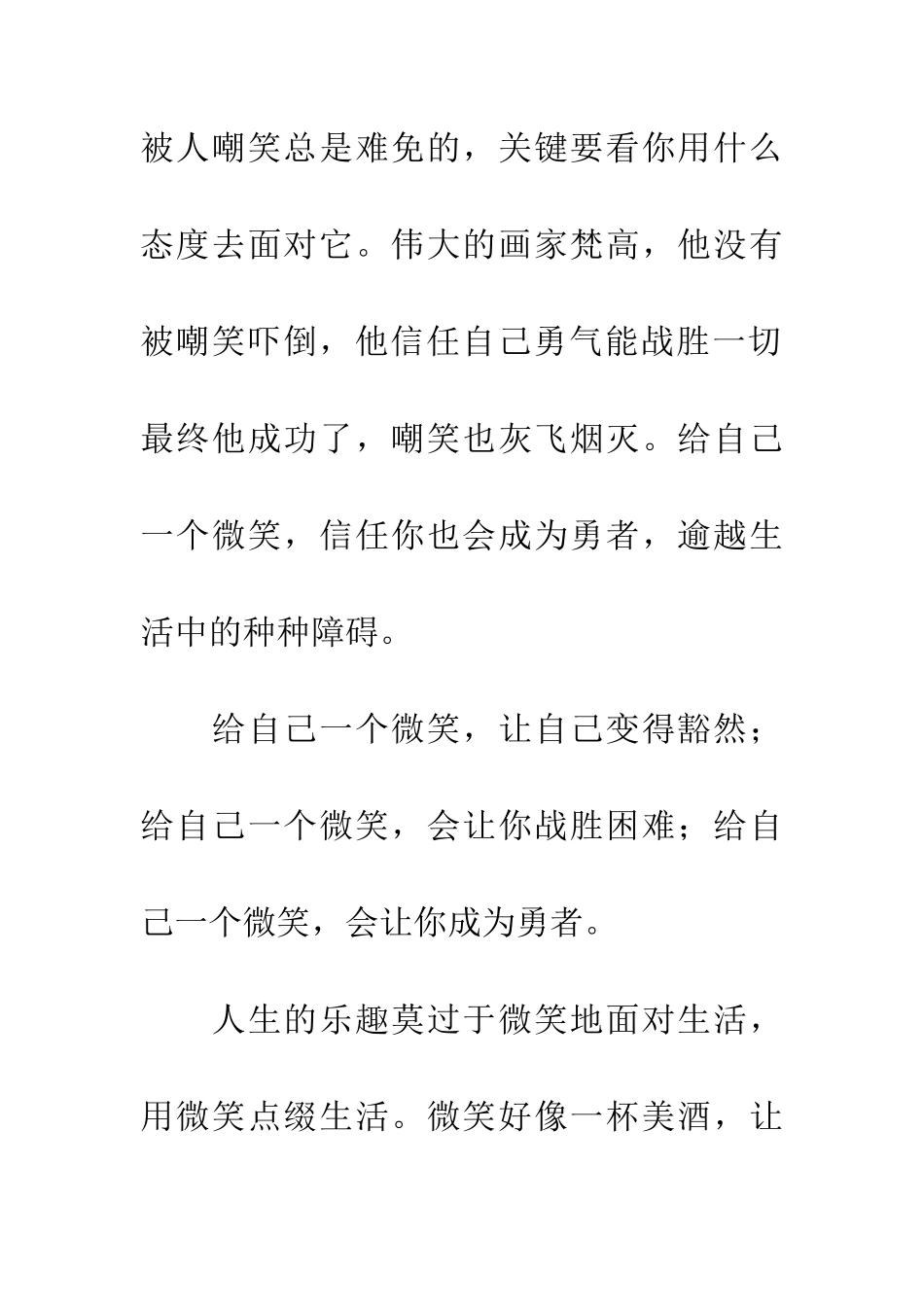 被人嘲笑总是难免的，关键要看你用什么态度去面对它。伟大的画家梵高，他没有被嘲笑吓倒，他信任自己勇气能战胜一切最终他成功了，嘲笑也灰飞烟灭。给自己一个微笑，信任你也会成为勇者，逾越生活中的种种障碍。

给自己一个微笑，让自己变得豁然；给自己一个微笑，会让你战胜困难；给自己一个微笑，会让你成为勇者。

人生的乐趣莫过于微笑地面对生活，用微笑点缀生活。微笑好像一杯美酒，让